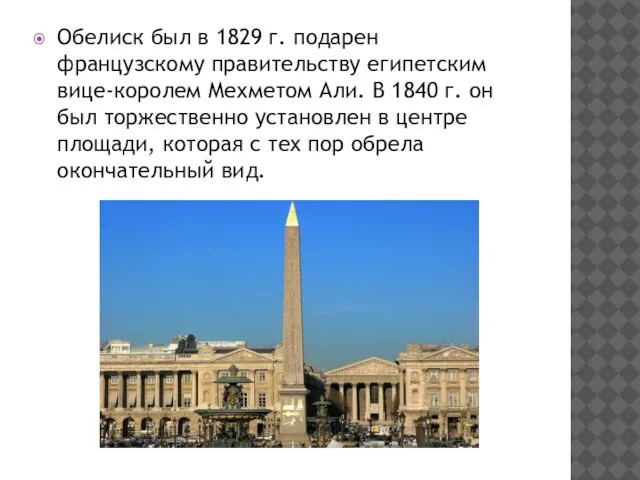 Обелиск был в 1829 г. подарен французскому правительству египетским вице-королем Мехметом Али. В 1840 г. он был торжественно установлен в центре площади, которая с тех пор обрела окончательный вид.